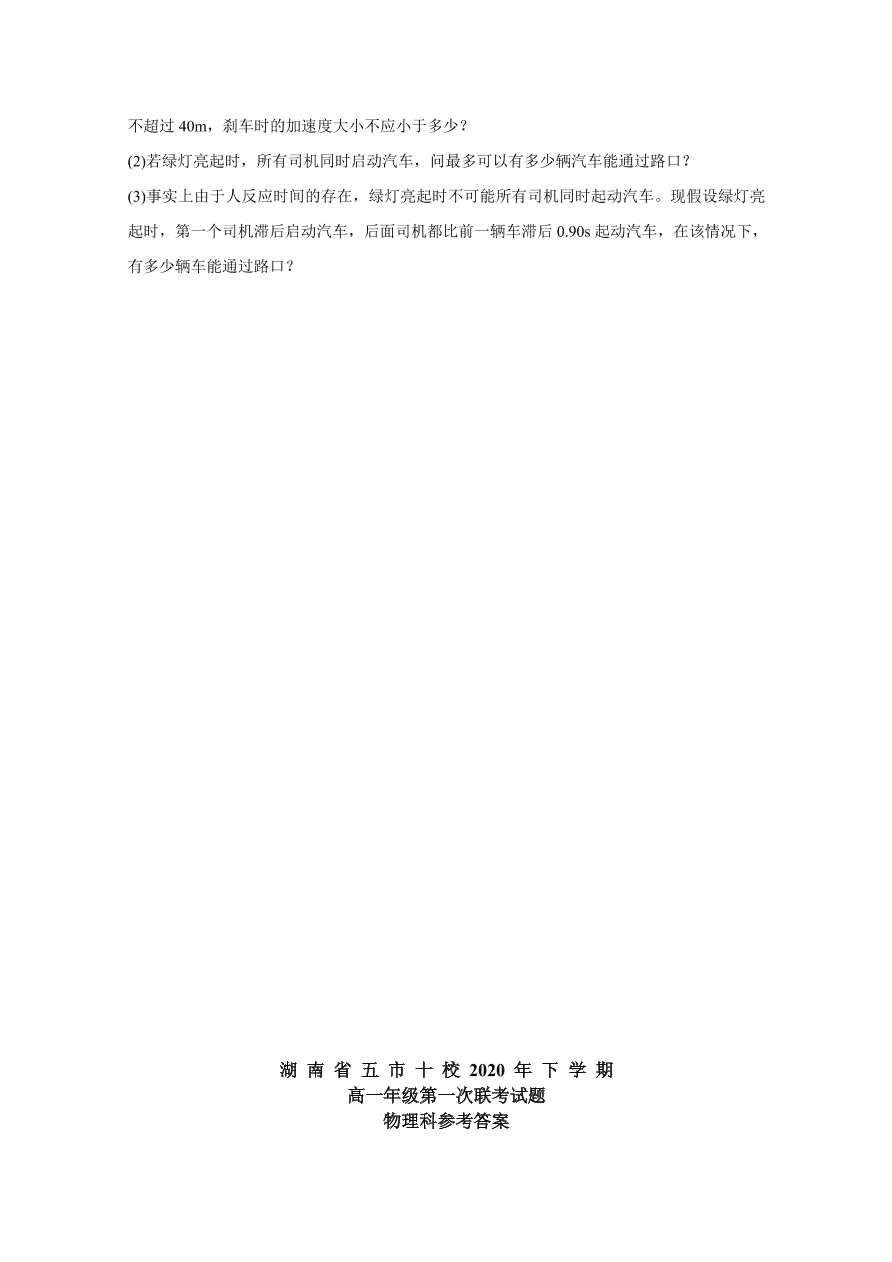 不超过 40m，刹车时的加速度大小不应小于多少？

(2)若绿灯亮起时，所有司机同时启动汽车，问最多可以有多少辆汽车能通过路口？

(3)事实上由于人反应时间的存在，绿灯亮起时不可能所有司机同时起动汽车。现假设绿灯亮起时，第一个司机滞后启动汽车，后面司机都比前一辆车滞后 0.90s 起动汽车，在该情况下，有多少辆车能通过路口？

湖 南 省 五 市 十 校 2020 年 下 学 期
高一年级第一次联考试题
物理科参考答案